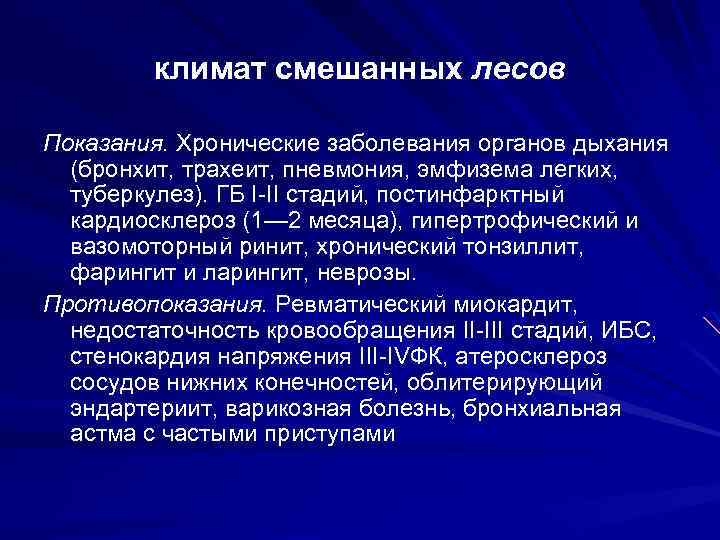 климат смешанных лесов

Показания. Хронические заболевания органов дыхания (бронхит, трахеит, пневмония, эмфизема легких, туберкулез). ГБ I-II стадий, постинфарктный кардиосклероз (1—2 месяца), гипертрофический и вазомоторный ринит, хронический тонзиллит, фарингит и ларингит, неврозы.

Противопоказания. Ревматический миокардит, недостаточность кровообращения II-III стадий, ИБС, стенокардия напряжения III-IVФК, атеросклероз сосудов нижних конечностей, облитерирующий эндартериит, варикозная болезнь, бронхиальная астма с частыми приступами